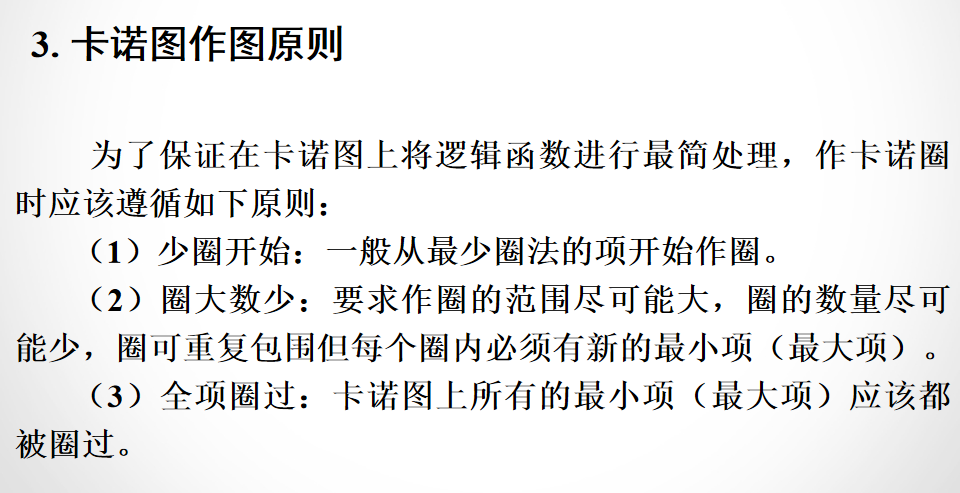 3.卡诺图作图原则

为了保证在卡诺图上将逻辑函数进行最简处理，作卡诺圈时应该遵循如下原则：

（1）少圈开始：一般从最少圈法的项开始作圈。

（2）圈大数少：要求作圈的范围尽可能大，圈的数量尽可能少，圈可重复包围但每个圈内必须有新的最小项（最大项）。

（3）全项圈过：卡诺图上所有的最小项（最大项）应该都被圈过。